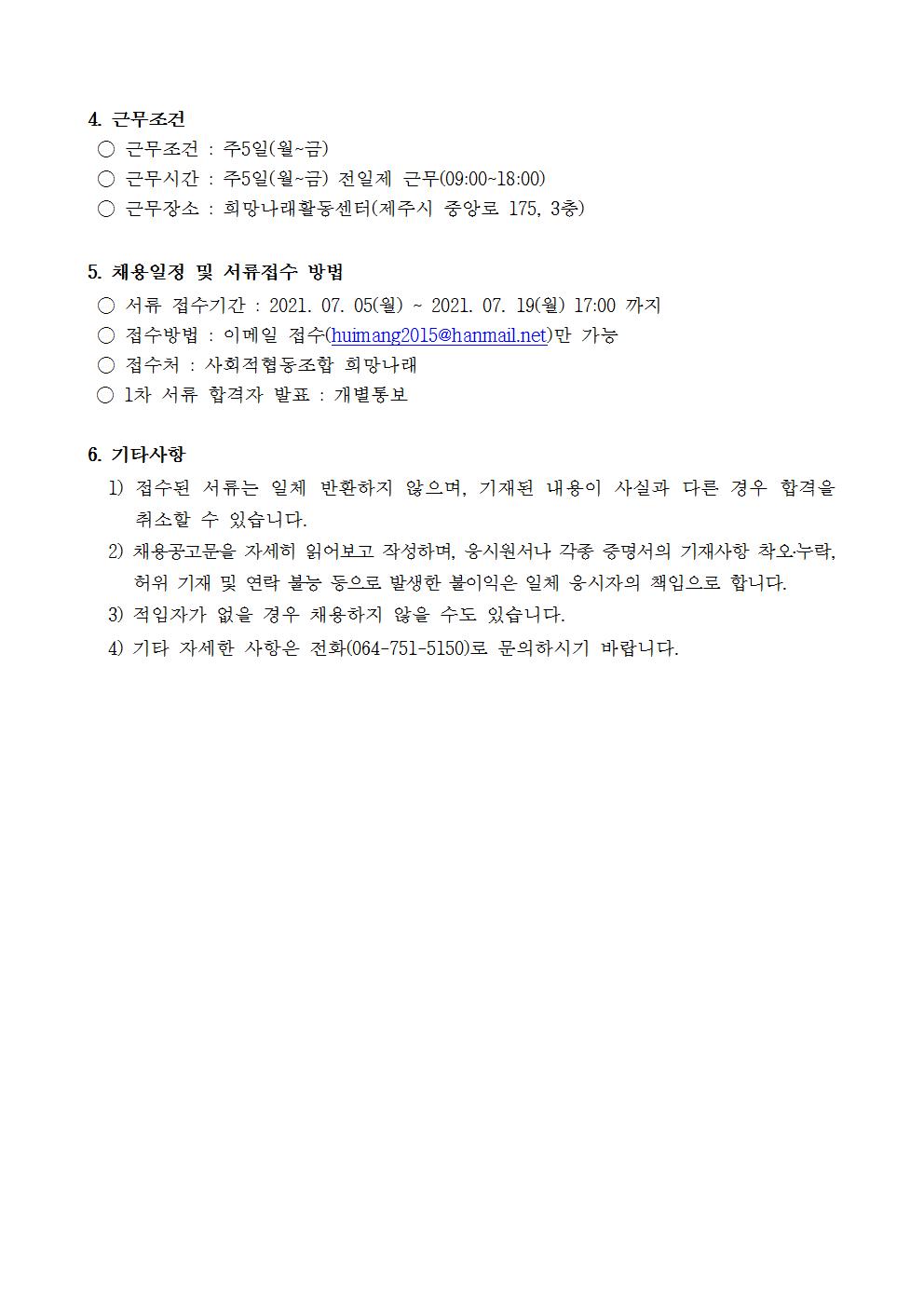 4. 근무조건

○ 근무조건 : 주5일(월~금)

○ 근무시간 : 주5일(월~금) 전일제 근무(09:00~18:00)

○ 근무장소 : 희망나래활동센터(제주시 중앙로 175, 3층)

5. 채용일정 및 서류접수 방법

○ 서류 접수기간 : 2021. 07. 05(월) ~ 2021. 07. 19(월) 17:00 까지

○ 접수방법 : 이메일 접수(huimang2015@hanmail.net)만 가능

○ 접수처 : 사회적협동조합 희망나래

○ 1차 서류 합격자 발표 : 개별통보

6. 기타사항

1) 접수된 서류는 일체 반환하지 않으며, 기재된 내용이 사실과 다른 경우 합격을 취소할 수 있습니다.

2) 채용공고문을 자세히 읽어보고 작성하며, 응시원서나 각종 증명서의 기재사항 착오·누락, 허위 기재 및 연락 불능 등으로 발생한 불이익은 일체 응시자의 책임으로 합니다.

3) 적임자가 없을 경우 채용하지 않을 수도 있습니다.

4) 기타 자세한 사항은 전화(064-751-5150)로 문의하시기 바랍니다.